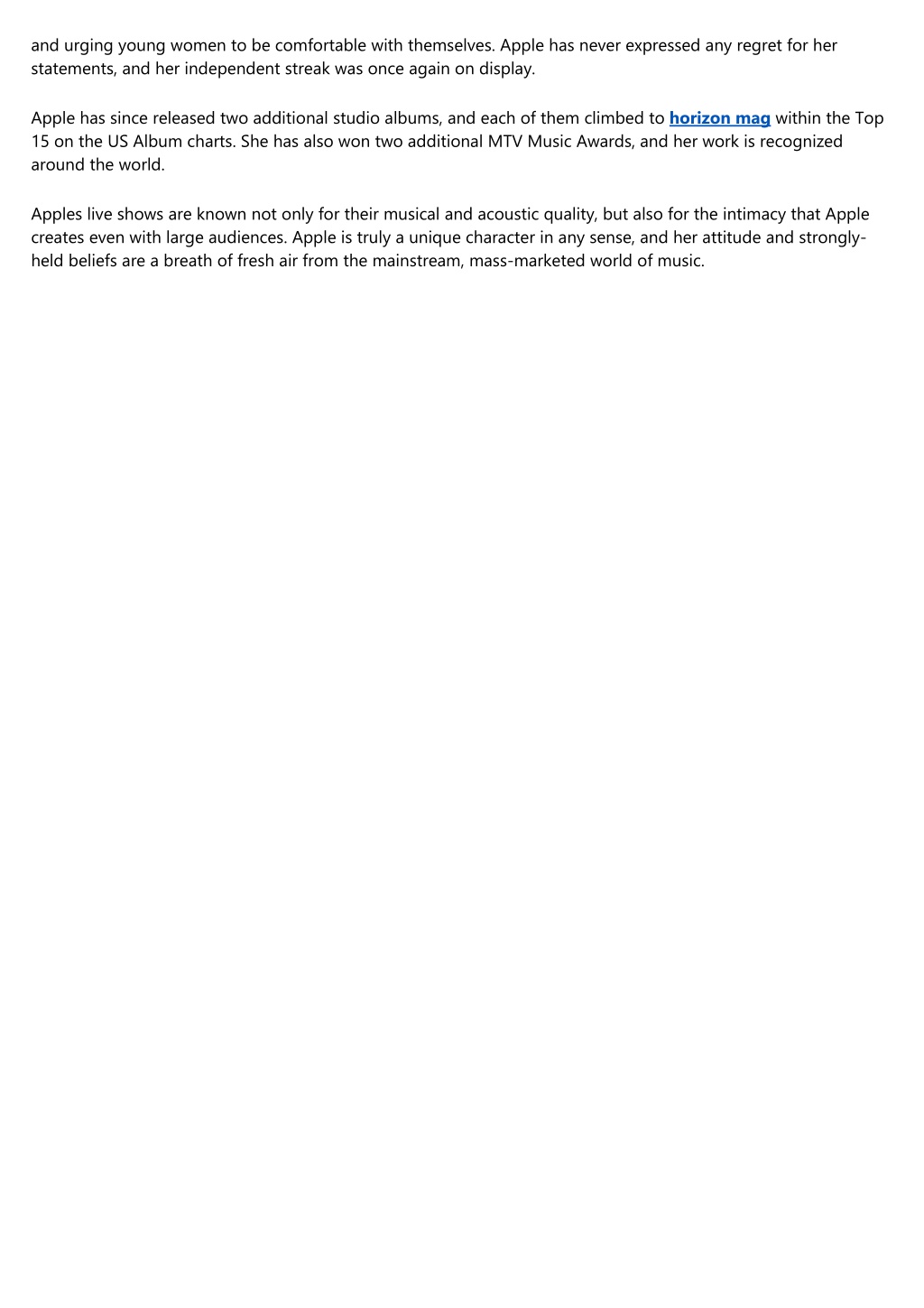 and urging young women to be comfortable with themselves. Apple has never expressed any regret for her statements, and her independent streak was once again on display.

Apple has since released two additional studio albums, and each of them climbed to horizon mag within the Top 15 on the US Album charts. She has also won two additional MTV Music Awards, and her work is recognized around the world.

Apples live shows are known not only for their musical and acoustic quality, but also for the intimacy that Apple creates even with large audiences. Apple is truly a unique character in any sense, and her attitude and strongly-held beliefs are a breath of fresh air from the mainstream, mass-marketed world of music.